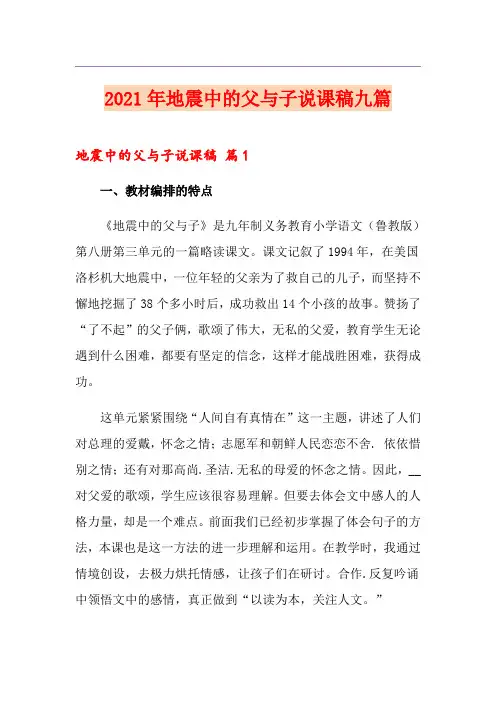 2021年地震中的父与子说课稿九篇

地震中的父与子说课稿 篇1

一、教材编排的特点

《地震中的父与子》是九年制义务教育小学语文（鲁教版）第八册第三单元的一篇略读课文。课文记叙了1994年，在美国洛杉机大地震中，一位年轻的父亲为了救自己的儿子，而坚持不懈地挖掘了38个多小时后，成功救出14个小孩的故事。赞扬了“了不起”的父子俩，歌颂了伟大，无私的父爱，教育学生无论遇到什么困难，都要有坚定的信念，这样才能战胜困难，获得成功。

这单元紧紧围绕“人间自有真情在”这一主题，讲述了人们对总理的爱戴，怀念之情；志愿军和朝鲜人民恋恋不舍．依依惜别之情；还有对那高尚.圣洁.无私的母爱的怀念之情。因此，__对父爱的歌颂，学生应该很容易理解。但要去体会文中感人的人格力量，却是一个难点。前面我们已经初步掌握了体会句子的方法，本课也是这一方法的进一步理解和运用。在教学时，我通过情境创设，去极力烘托情感，让孩子们在研讨。合作.反复吟诵中领悟文中的感情，真正做到“以读为本，关注人文。”